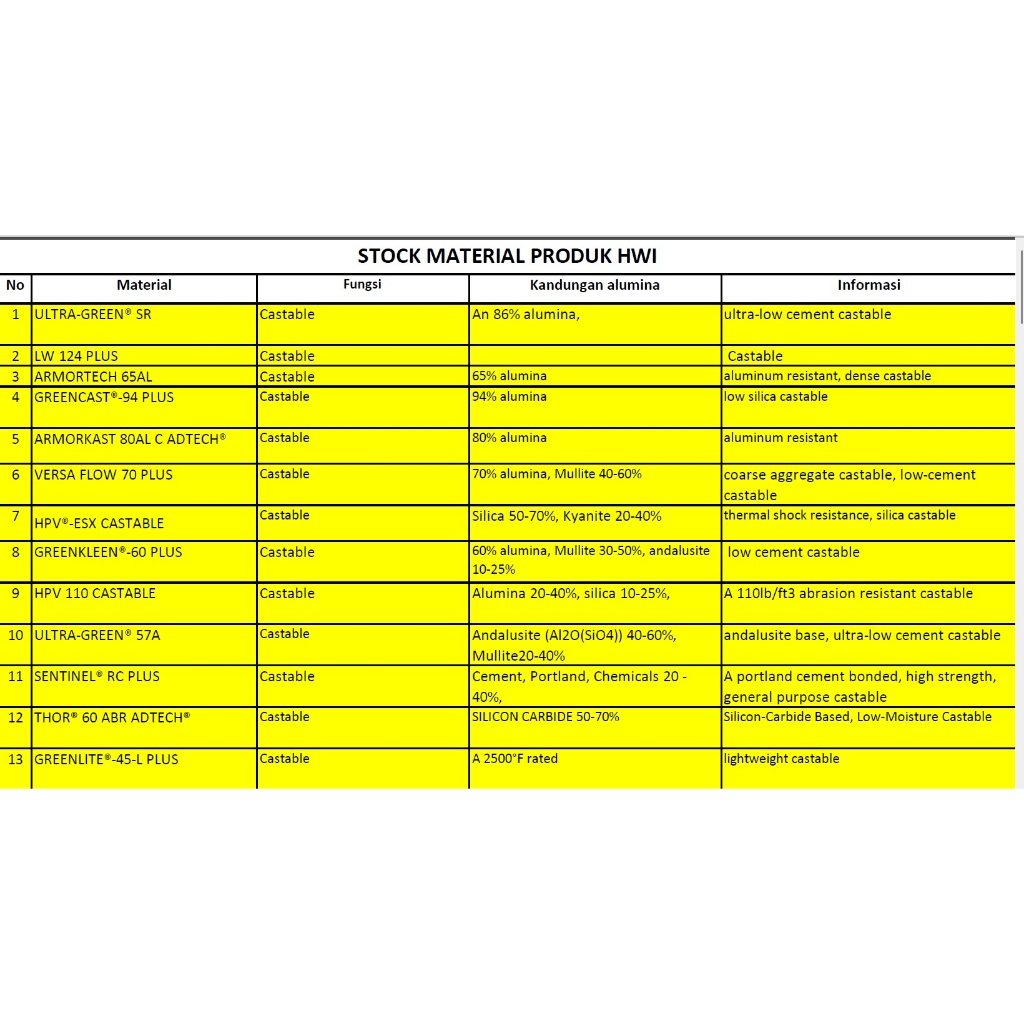 STOCK MATERIAL PRODUK HWI

| No | Material | Fungsi | Kandungan alumina | Informasi |
|---|---|---|---|---|
| 1 | ULTRA-GREEN® SR | Castable | An 86% alumina, | ultra-low cement castable |
| 2 | LW 124 PLUS | Castable | | Castable |
| 3 | ARMORTECH 65AL | Castable | 65% alumina | aluminum resistant, dense castable |
| 4 | GREENCAST®-94 PLUS | Castable | 94% alumina | low silica castable |
| 5 | ARMORKAST 80AL C ADTECH® | Castable | 80% alumina | aluminum resistant |
| 6 | VERSA FLOW 70 PLUS | Castable | 70% alumina, Mullite 40-60% | coarse aggregate castable, low-cement castable |
| 7 | HPV®-ESX CASTABLE | Castable | Silica 50-70%, Kyanite 20-40% | thermal shock resistance, silica castable |
| 8 | GREENKLEEN®-60 PLUS | Castable | 60% alumina, Mullite 30-50%, andalusite 10-25% | low cement castable |
| 9 | HPV 110 CASTABLE | Castable | Alumina 20-40%, silica 10-25%, | A 110lb/ft3 abrasion resistant castable |
| 10 | ULTRA-GREEN® 57A | Castable | Andalusite (Al2O(SiO4)) 40-60%, Mullite20-40% | andalusite base, ultra-low cement castable |
| 11 | SENTINEL® RC PLUS | Castable | Cement, Portland, Chemicals 20 - 40%, | A portland cement bonded, high strength, general purpose castable |
| 12 | THOR® 60 ABR ADTECH® | Castable | SILICON CARBIDE 50-70% | Silicon-Carbide Based, Low-Moisture Castable |
| 13 | GREENLITE®-45-L PLUS | Castable | A 2500°F rated | lightweight castable |